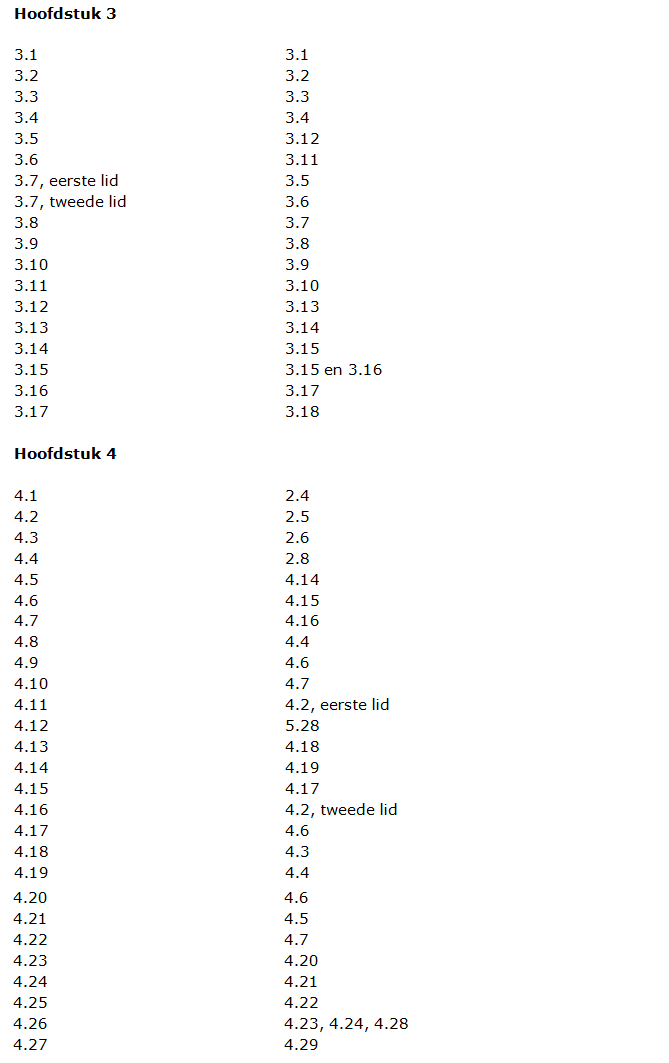 Hoofdstuk 3

| 3.1 | 3.1 |
|---|---|
| 3.2 | 3.2 |
| 3.3 | 3.3 |
| 3.4 | 3.4 |
| 3.5 | 3.12 |
| 3.6 | 3.11 |
| 3.7, eerste lid | 3.5 |
| 3.7, tweede lid | 3.6 |
| 3.8 | 3.7 |
| 3.9 | 3.8 |
| 3.10 | 3.9 |
| 3.11 | 3.10 |
| 3.12 | 3.13 |
| 3.13 | 3.14 |
| 3.14 | 3.15 |
| 3.15 | 3.15 en 3.16 |
| 3.16 | 3.17 |
| 3.17 | 3.18 |

Hoofdstuk 4

| 4.1 | 2.4 |
|---|---|
| 4.2 | 2.5 |
| 4.3 | 2.6 |
| 4.4 | 2.8 |
| 4.5 | 4.14 |
| 4.6 | 4.15 |
| 4.7 | 4.16 |
| 4.8 | 4.4 |
| 4.9 | 4.6 |
| 4.10 | 4.7 |
| 4.11 | 4.2, eerste lid |
| 4.12 | 5.28 |
| 4.13 | 4.18 |
| 4.14 | 4.19 |
| 4.15 | 4.17 |
| 4.16 | 4.2, tweede lid |
| 4.17 | 4.6 |
| 4.18 | 4.3 |
| 4.19 | 4.4 |
| 4.20 | 4.6 |
| 4.21 | 4.5 |
| 4.22 | 4.7 |
| 4.23 | 4.20 |
| 4.24 | 4.21 |
| 4.25 | 4.22 |
| 4.26 | 4.23, 4.24, 4.28 |
| 4.27 | 4.29 |